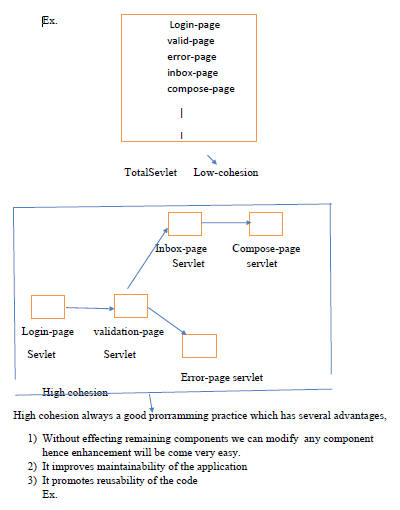 Ex.

Login-page
valid-page
error-page
inbox-page
compose-page
|
|

TotalSevlet Low-cohesion

Inbox-page Servlet

Compose-page servlet

Login-page Sevlet

validation-page Servlet

Error-page servlet

High cohesion

High cohesion always a good prorramming practice which has several advantages,

1) Without effecting remaining components we can modify any component hence enhancement will be come very easy.
2) It improves maintainability of the application
3) It promotes reusability of the code
Ex.